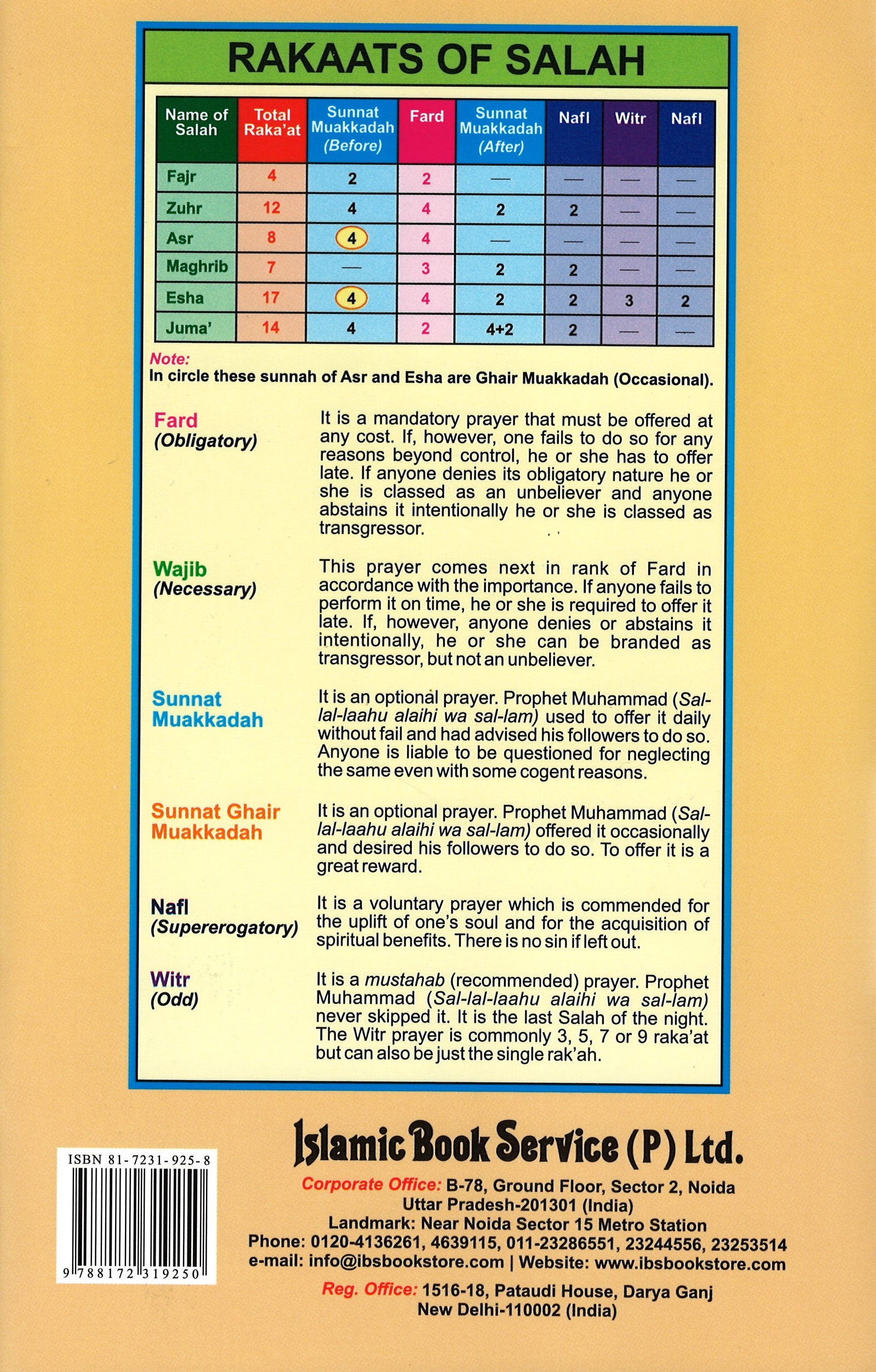 RAKAATS OF SALAH

| Name of Salah | Total Raka'at | Sunnat Muakkadah (Before) | Fard | Sunnat Muakkadah (After) | Nafl | Witr | Nafl |
|---|---|---|---|---|---|---|---|
| Fajr | 4 | 2 | 2 | — | — | — | — |
| Zuhr | 12 | 4 | 4 | 2 | 2 | — | — |
| Asr | 8 | 4 | 4 | — | — | — | — |
| Maghrib | 7 | — | 3 | 2 | 2 | — | — |
| Esha | 17 | 4 | 4 | 2 | 2 | 3 | 2 |
| Juma' | 14 | 4 | 2 | 4+2 | 2 | — | — |

Note:
In circle these sunnah of Asr and Esha are Ghair Muakkadah (Occasional).

Fard (Obligatory)
It is a mandatory prayer that must be offered at any cost. If, however, one fails to do so for any reasons beyond control, he or she has to offer late. If anyone denies its obligatory nature he or she is classed as an unbeliever and anyone abstains it intentionally he or she is classed as transgressor.

Wajib (Necessary)
This prayer comes next in rank of Fard in accordance with the importance. If anyone fails to perform it on time, he or she is required to offer it late. If, however, anyone denies or abstains it intentionally, he or she can be branded as transgressor, but not an unbeliever.

Sunnat Muakkadah
It is an optional prayer. Prophet Muhammad (Sal-lal-laahu alaihi wa sal-lam) used to offer it daily without fail and had advised his followers to do so. Anyone is liable to be questioned for neglecting the same even with some cogent reasons.

Sunnat Ghair Muakkadah
It is an optional prayer. Prophet Muhammad (Sal-lal-laahu alaihi wa sal-lam) offered it occasionally and desired his followers to do so. To offer it is a great reward.

Nafl (Supererogatory)
It is a voluntary prayer which is commended for the uplift of one's soul and for the acquisition of spiritual benefits. There is no sin if left out.

Witr (Odd)
It is a mustahab (recommended) prayer. Prophet Muhammad (Sal-lal-laahu alaihi wa sal-lam) never skipped it. It is the last Salah of the night. The Witr prayer is commonly 3, 5, 7 or 9 raka'at but can also be just the single rak'ah.

ISBN 81-7231-925-8
9 788172 319250

Islamic Book Service (P) Ltd.
Corporate Office: B-78, Ground Floor, Sector 2, Noida
Uttar Pradesh-201301 (India)
Landmark: Near Noida Sector 15 Metro Station
Phone: 0120-4136261, 4639115, 011-23286551, 23244556, 23253514
e-mail: info@ibsbookstore.com | Website: www.ibsbookstore.com
Reg. Office: 1516-18, Pataudi House, Darya Ganj
New Delhi-110002 (India)